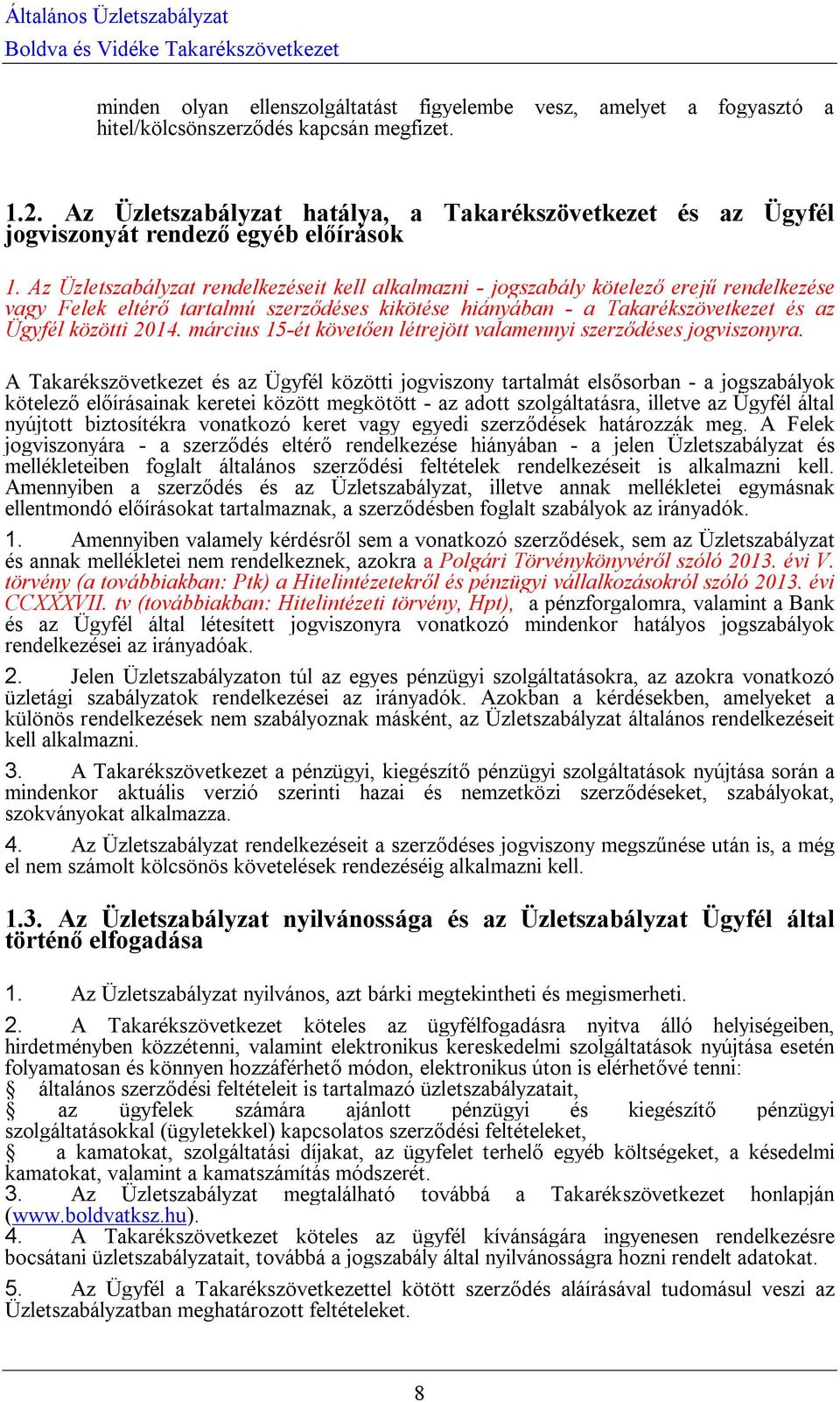 Általános Üzletszabályzat
Boldva és Vidéke Takarékszövetkezet

minden olyan ellenszolgáltatást figyelembe vesz, amelyet a fogyasztó a hitel/kölcsönszerződés kapcsán megfizet.

1.2. Az Üzletszabályzat hatálya, a Takarékszövetkezet és az Ügyfél jogviszonyát rendező egyéb előírások

1. Az Üzletszabályzat rendelkezéseit kell alkalmazni - jogszabály kötelező erejű rendelkezése vagy Felek eltérő tartalmú szerződéses kikötése hiányában - a Takarékszövetkezet és az Ügyfél közötti 2014. március 15-ét követően létrejött valamennyi szerződéses jogviszonyra.

A Takarékszövetkezet és az Ügyfél közötti jogviszony tartalmát elsősorban - a jogszabályok kötelező előírásainak keretei között megkötött - az adott szolgáltatásra, illetve az Ügyfél által nyújtott biztosítékra vonatkozó keret vagy egyedi szerződések határozzák meg. A Felek jogviszonyára - a szerződés eltérő rendelkezése hiányában - a jelen Üzletszabályzat és mellékleteiben foglalt általános szerződési feltételek rendelkezéseit is alkalmazni kell. Amennyiben a szerződés és az Üzletszabályzat, illetve annak mellékletei egymásnak ellentmondó előírásokat tartalmaznak, a szerződésben foglalt szabályok az irányadók.

1. Amennyiben valamely kérdésről sem a vonatkozó szerződések, sem az Üzletszabályzat és annak mellékletei nem rendelkeznek, azokra a Polgári Törvénykönyvéről szóló 2013. évi V. törvény (a továbbiakban: Ptk) a Hitelintézetekről és pénzügyi vállalkozásokról szóló 2013. évi CCXXXVII. tv (továbbiakban: Hitelintézeti törvény, Hpt), a pénzforgalomra, valamint a Bank és az Ügyfél által létesített jogviszonyra vonatkozó mindenkor hatályos jogszabályok rendelkezései az irányadóak.

2. Jelen Üzletszabályzaton túl az egyes pénzügyi szolgáltatásokra, az azokra vonatkozó üzletági szabályzatok rendelkezései az irányadók. Azokban a kérdésekben, amelyeket a különös rendelkezések nem szabályoznak másként, az Üzletszabályzat általános rendelkezéseit kell alkalmazni.

3. A Takarékszövetkezet a pénzügyi, kiegészítő pénzügyi szolgáltatások nyújtása során a mindenkor aktuális verzió szerinti hazai és nemzetközi szerződéseket, szabályokat, szokványokat alkalmazza.

4. Az Üzletszabályzat rendelkezéseit a szerződéses jogviszony megszűnése után is, a még el nem számolt kölcsönös követelések rendezéséig alkalmazni kell.

1.3. Az Üzletszabályzat nyilvánossága és az Üzletszabályzat Ügyfél által történő elfogadása

1. Az Üzletszabályzat nyilvános, azt bárki megtekintheti és megismerheti.

2. A Takarékszövetkezet köteles az ügyfélfogadásra nyitva álló helyiségeiben, hirdetményben közzétenni, valamint elektronikus kereskedelmi szolgáltatások nyújtása esetén folyamatosan és könnyen hozzáférhető módon, elektronikus úton is elérhetővé tenni:
 általános szerződési feltételeit is tartalmazó üzletszabályzatait,
 az ügyfelek számára ajánlott pénzügyi és kiegészítő pénzügyi szolgáltatásokkal (ügyletekkel) kapcsolatos szerződési feltételeket,
 a kamatokat, szolgáltatási díjakat, az ügyfelet terhelő egyéb költségeket, a késedelmi kamatokat, valamint a kamatszámítás módszerét.
3. Az Üzletszabályzat megtalálható továbbá a Takarékszövetkezet honlapján (www.boldvatksz.hu).
4. A Takarékszövetkezet köteles az ügyfél kívánságára ingyenesen rendelkezésre bocsátani üzletszabályzatait, továbbá a jogszabály által nyilvánosságra hozni rendelt adatokat.
5. Az Ügyfél a Takarékszövetkezettel kötött szerződés aláírásával tudomásul veszi az Üzletszabályzatban meghatározott feltételeket.

8